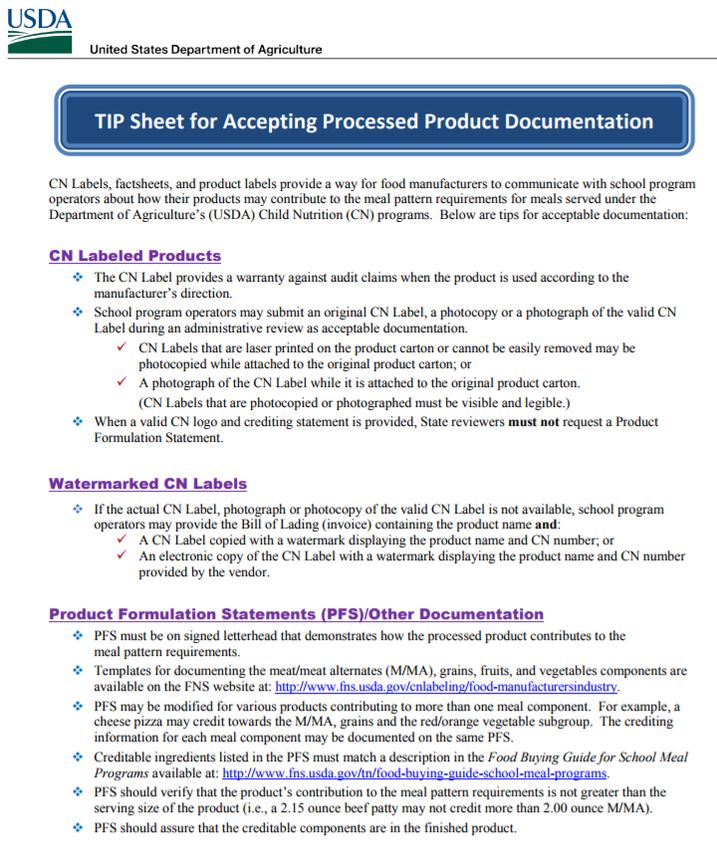 USDA

United States Department of Agriculture

TIP Sheet for Accepting Processed Product Documentation

CN Labels, factsheets, and product labels provide a way for food manufacturers to communicate with school program operators about how their products may contribute to the meal pattern requirements for meals served under the Department of Agriculture's (USDA) Child Nutrition (CN) programs. Below are tips for acceptable documentation:

CN Labeled Products

❖ The CN Label provides a warranty against audit claims when the product is used according to the manufacturer's direction.

❖ School program operators may submit an original CN Label, a photocopy or a photograph of the valid CN Label during an administrative review as acceptable documentation.

✓ CN Labels that are laser printed on the product carton or cannot be easily removed may be photocopied while attached to the original product carton; or

✓ A photograph of the CN Label while it is attached to the original product carton.

(CN Labels that are photocopied or photographed must be visible and legible.)

❖ When a valid CN logo and crediting statement is provided, State reviewers must not request a Product Formulation Statement.

Watermarked CN Labels

❖ If the actual CN Label, photograph or photocopy of the valid CN Label is not available, school program operators may provide the Bill of Lading (invoice) containing the product name and:

✓ A CN Label copied with a watermark displaying the product name and CN number; or

✓ An electronic copy of the CN Label with a watermark displaying the product name and CN number provided by the vendor.

Product Formulation Statements (PFS)/Other Documentation

❖ PFS must be on signed letterhead that demonstrates how the processed product contributes to the meal pattern requirements.

❖ Templates for documenting the meat/meat alternates (M/MA), grains, fruits, and vegetables components are available on the FNS website at: http://www.fns.usda.gov/cnlabeling/food-manufacturersindustry.

❖ PFS may be modified for various products contributing to more than one meal component. For example, a cheese pizza may credit towards the M/MA, grains and the red/orange vegetable subgroup. The crediting information for each meal component may be documented on the same PFS.

❖ Creditable ingredients listed in the PFS must match a description in the Food Buying Guide for School Meal Programs available at: http://www.fns.usda.gov/tn/food-buying-guide-school-meal-programs.

❖ PFS should verify that the product's contribution to the meal pattern requirements is not greater than the serving size of the product (i.e., a 2.15 ounce beef patty may not credit more than 2.00 ounce M/MA).

❖ PFS should assure that the creditable components are in the finished product.